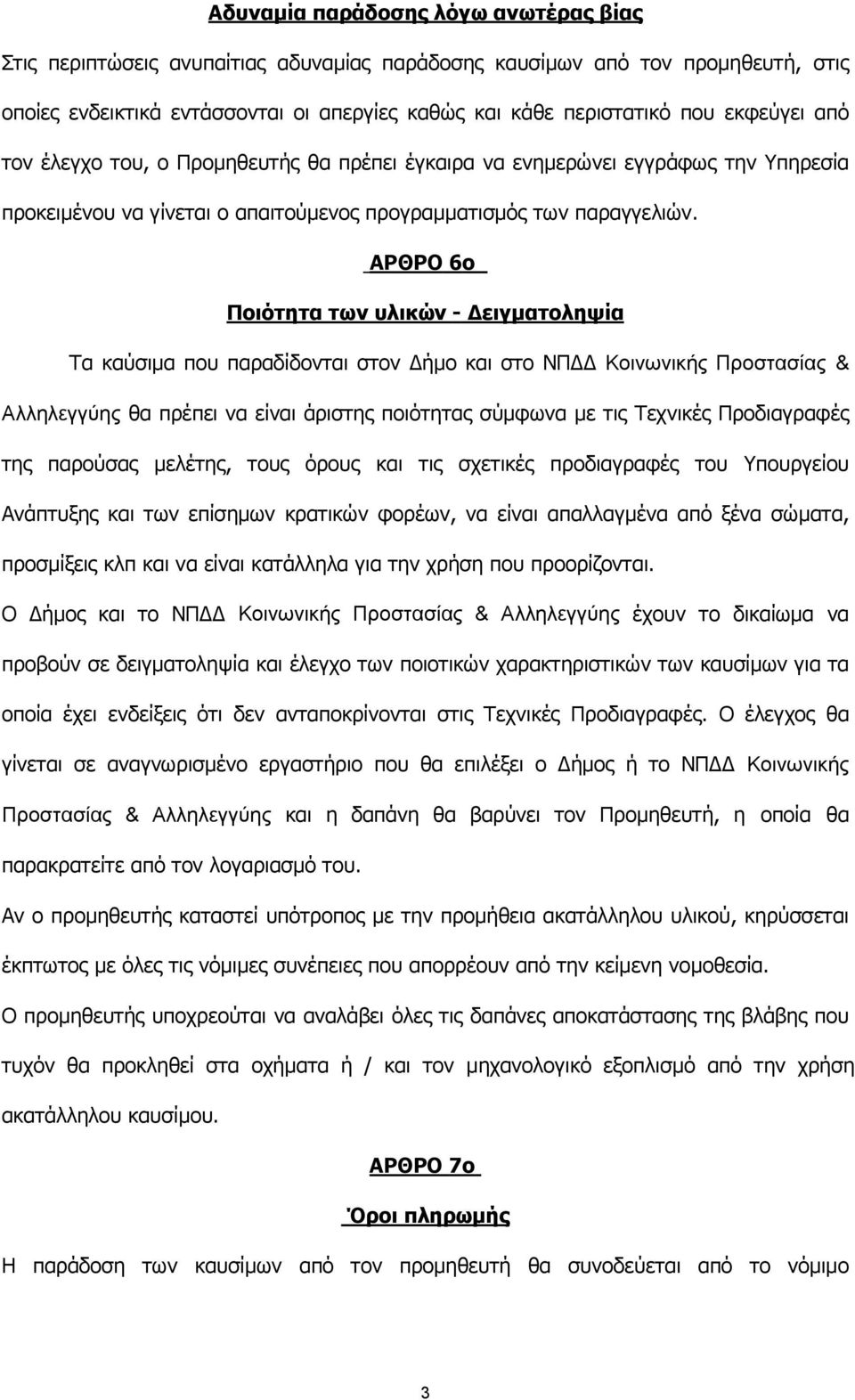 Αδυναμία παράδοσης λόγω ανωτέρας βίας

Στις περιπτώσεις ανυπαίτιας αδυναμίας παράδοσης καυσίμων από τον προμηθευτή, στις οποίες ενδεικτικά εντάσσονται οι απεργίες καθώς και κάθε περιστατικό που εκφεύγει από τον έλεγχο του, ο Προμηθευτής θα πρέπει έγκαιρα να ενημερώνει εγγράφως την Υπηρεσία προκειμένου να γίνεται ο απαιτούμενος προγραμματισμός των παραγγελιών.

ΑΡΘΡΟ 6ο

Ποιότητα των υλικών - Δειγματοληψία

Τα καύσιμα που παραδίδονται στον Δήμο και στο ΝΠΔΔ Κοινωνικής Προστασίας & Αλληλεγγύης θα πρέπει να είναι άριστης ποιότητας σύμφωνα με τις Τεχνικές Προδιαγραφές της παρούσας μελέτης, τους όρους και τις σχετικές προδιαγραφές του Υπουργείου Ανάπτυξης και των επίσημων κρατικών φορέων, να είναι απαλλαγμένα από ξένα σώματα, προσμίξεις κλπ και να είναι κατάλληλα για την χρήση που προορίζονται.

Ο Δήμος και το ΝΠΔΔ Κοινωνικής Προστασίας & Αλληλεγγύης έχουν το δικαίωμα να προβούν σε δειγματοληψία και έλεγχο των ποιοτικών χαρακτηριστικών των καυσίμων για τα οποία έχει ενδείξεις ότι δεν ανταποκρίνονται στις Τεχνικές Προδιαγραφές. Ο έλεγχος θα γίνεται σε αναγνωρισμένο εργαστήριο που θα επιλέξει ο Δήμος ή το ΝΠΔΔ Κοινωνικής Προστασίας & Αλληλεγγύης και η δαπάνη θα βαρύνει τον Προμηθευτή, η οποία θα παρακρατείτε από τον λογαριασμό του.

Αν ο προμηθευτής καταστεί υπότροπος με την προμήθεια ακατάλληλου υλικού, κηρύσσεται έκπτωτος με όλες τις νόμιμες συνέπειες που απορρέουν από την κείμενη νομοθεσία.

Ο προμηθευτής υποχρεούται να αναλάβει όλες τις δαπάνες αποκατάστασης της βλάβης που τυχόν θα προκληθεί στα οχήματα ή / και τον μηχανολογικό εξοπλισμό από την χρήση ακατάλληλου καυσίμου.

ΑΡΘΡΟ 7ο

Όροι πληρωμής

Η παράδοση των καυσίμων από τον προμηθευτή θα συνοδεύεται από το νόμιμο

3